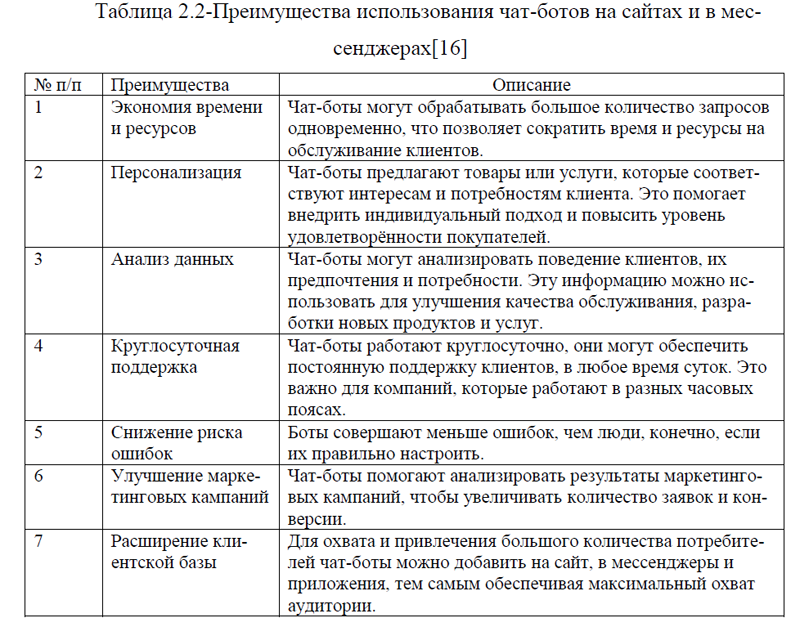 Таблица 2.2-Преимущества использования чат-ботов на сайтах и в мессенджерах[16]

| № п/п | Преимущества | Описание |
|---|---|---|
| 1 | Экономия времени и ресурсов | Чат-боты могут обрабатывать большое количество запросов одновременно, что позволяет сократить время и ресурсы на обслуживание клиентов. |
| 2 | Персонализация | Чат-боты предлагают товары или услуги, которые соответствуют интересам и потребностям клиента. Это помогает внедрить индивидуальный подход и повысить уровень удовлетворённости покупателей. |
| 3 | Анализ данных | Чат-боты могут анализировать поведение клиентов, их предпочтения и потребности. Эту информацию можно использовать для улучшения качества обслуживания, разработки новых продуктов и услуг. |
| 4 | Круглосуточная поддержка | Чат-боты работают круглосуточно, они могут обеспечить постоянную поддержку клиентов, в любое время суток. Это важно для компаний, которые работают в разных часовых поясах. |
| 5 | Снижение риска ошибок | Боты совершают меньше ошибок, чем люди, конечно, если их правильно настроить. |
| 6 | Улучшение маркетинговых кампаний | Чат-боты помогают анализировать результаты маркетинговых кампаний, чтобы увеличивать количество заявок и конверсии. |
| 7 | Расширение клиентской базы | Для охвата и привлечения большого количества потребителей чат-боты можно добавить на сайт, в мессенджеры и приложения, тем самым обеспечивая максимальный охват аудитории. |